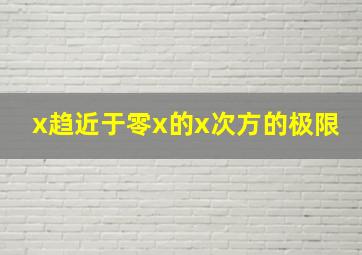 x趋近于零x的x次方的极限